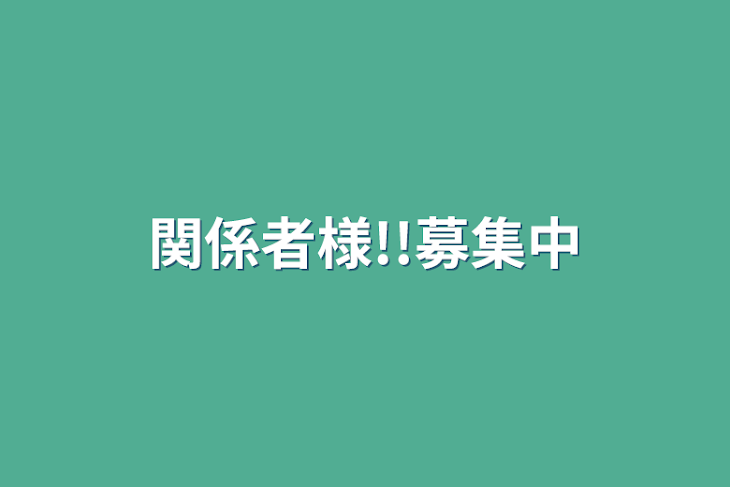 関係者様!!募集中